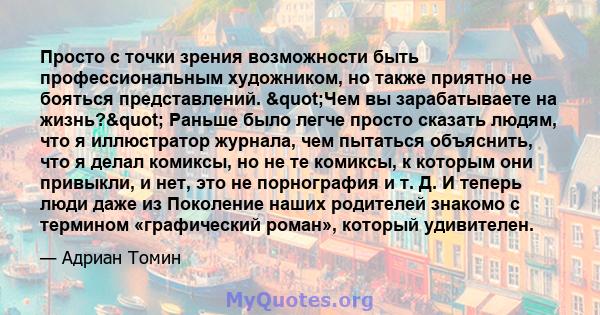 Просто с точки зрения возможности быть профессиональным художником, но также приятно не бояться представлений. &quot;Чем вы зарабатываете на жизнь?&quot; Раньше было легче просто сказать людям, что я иллюстратор журнала, чем пытаться объяснить, что я делал комиксы, но не те комиксы, к которым они привыкли, и нет, это не порнография и т. Д. И теперь люди даже из Поколение наших родителей знакомо с термином «графический роман», который удивителен.

— Адриан Томин

MyQuotes.org